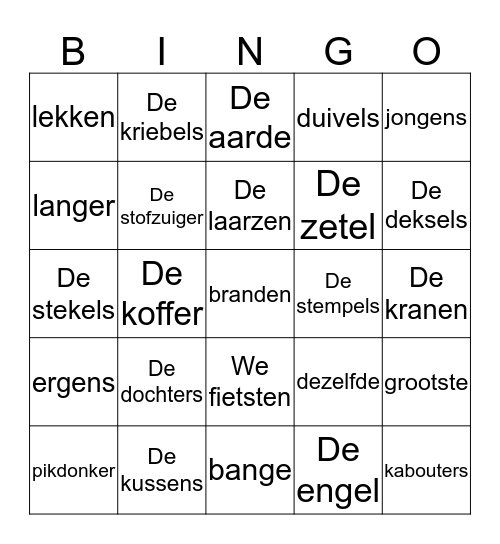 | B | I | N | G | O |
|---|---|---|---|---|
| lekken | De kriebels | De aarde | duivels | jongens |
| langer | De stofzuiger | De laarzen | De zetel | De deksels |
| De stekels | De koffer | branden | De stempels | De kranen |
| ergens | De dochters | We fietsten | dezelfde | grootste |
| pikdonker | De kussens | bange | De engel | kabouters |